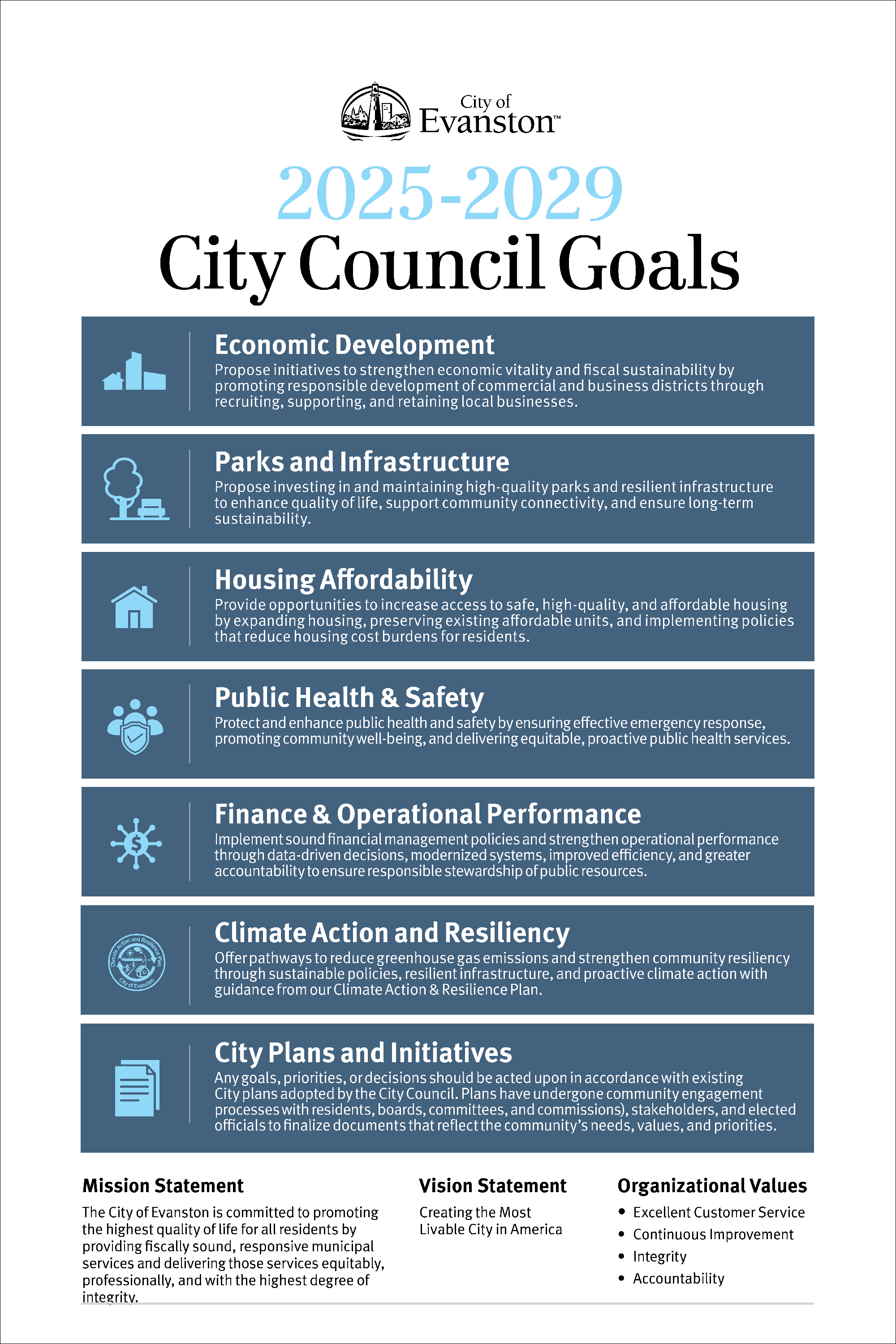 City of Evanston™

2025-2029
City Council Goals

Economic Development
Propose initiatives to strengthen economic vitality and fiscal sustainability by promoting responsible development of commercial and business districts through recruiting, supporting, and retaining local businesses.

Parks and Infrastructure
Propose investing in and maintaining high-quality parks and resilient infrastructure to enhance quality of life, support community connectivity, and ensure long-term sustainability.

Housing Affordability
Provide opportunities to increase access to safe, high-quality, and affordable housing by expanding housing, preserving existing affordable units, and implementing policies that reduce housing cost burdens for residents.

Public Health & Safety
Protect and enhance public health and safety by ensuring effective emergency response, promoting community well-being, and delivering equitable, proactive public health services.

Finance & Operational Performance
Implement sound financial management policies and strengthen operational performance through data-driven decisions, modernized systems, improved efficiency, and greater accountability to ensure responsible stewardship of public resources.

Climate Action and Resilience Plan
City of Evanston

Climate Action and Resiliency
Offer pathways to reduce greenhouse gas emissions and strengthen community resiliency through sustainable policies, resilient infrastructure, and proactive climate action with guidance from our Climate Action & Resilience Plan.

City Plans and Initiatives
Any goals, priorities, or decisions should be acted upon in accordance with existing City plans adopted by the City Council. Plans have undergone community engagement processes with residents, boards, committees, and commissions), stakeholders, and elected officials to finalize documents that reflect the community's needs, values, and priorities.

Mission Statement
The City of Evanston is committed to promoting the highest quality of life for all residents by providing fiscally sound, responsive municipal services and delivering those services equitably, professionally, and with the highest degree of integrity.

Vision Statement
Creating the Most Livable City in America

Organizational Values
• Excellent Customer Service
• Continuous Improvement
• Integrity
• Accountability